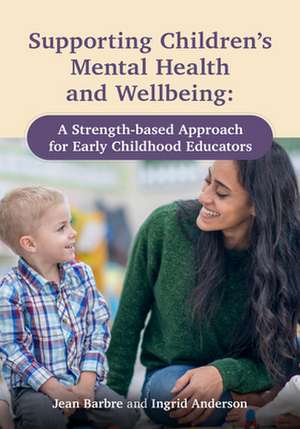 Supporting Children's Mental Health and Wellbeing:

A Strength-based Approach for Early Childhood Educators

Jean Barbre and Ingrid Anderson